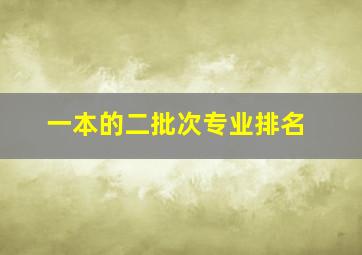 一本的二批次专业排名